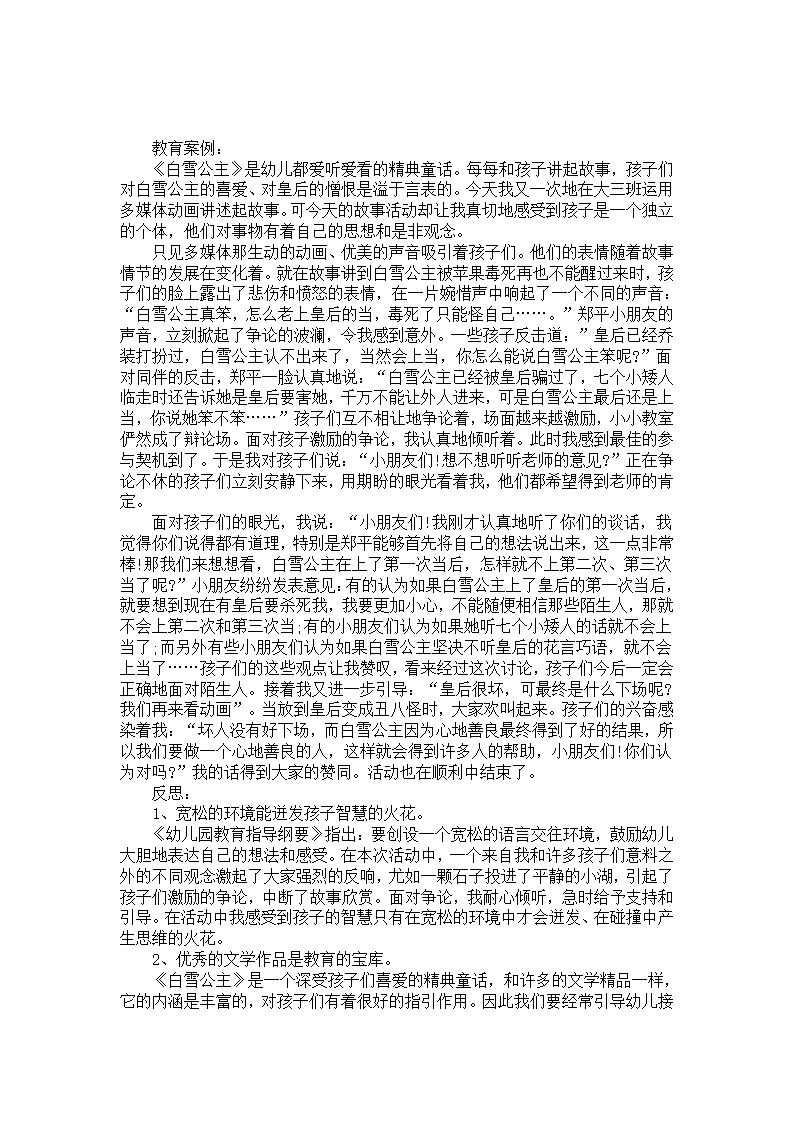 教育案例：

《白雪公主》是幼儿都爱听爱看的精典童话。每每和孩子讲起故事，孩子们对白雪公主的喜爱、对皇后的憎恨是溢于言表的。今天我又一次地在大三班运用多媒体动画讲述起故事。可今天的故事活动却让我真切地感受到孩子是一个独立的个体，他们对事物有着自己的思想和是非观念。

只见多媒体那生动的动画、优美的声音吸引着孩子们。他们的表情随着故事情节的发展在变化着。就在故事讲到白雪公主被苹果毒死再也不能醒过来时，孩子们的脸上露出了悲伤和愤怒的表情，在一片婉惜声中响起了一个不同的声音：“白雪公主真笨，怎么老上皇后的当，毒死了只能怪自己……。”郑平小朋友的声音，立刻掀起了争论的波澜，令我感到意外。一些孩子反击道：”皇后已经乔装打扮过，白雪公主认不出来了，当然会上当，你怎么能说白雪公主笨呢?”面对同伴的反击，郑平一脸认真地说：“白雪公主已经被皇后骗过了，七个小矮人临走时还告诉她是皇后要害她，千万不能让外人进来，可是白雪公主最后还是上当，你说她笨不笨……”孩子们互不相让地争论着，场面越来越激励，小小教室俨然成了辩论场。面对孩子激励的争论，我认真地倾听着。此时我感到最佳的参与契机到了。于是我对孩子们说：“小朋友们!想不想听听老师的意见?”正在争论不休的孩子们立刻安静下来，用期盼的眼光看着我，他们都希望得到老师的肯定。

面对孩子们的眼光，我说：“小朋友们!我刚才认真地听了你们的谈话，我觉得你们说得都有道理，特别是郑平能够首先将自己的想法说出来，这一点非常棒!那我们来想想看，白雪公主在上了第一次当后，怎样就不上第二次、第三次当了呢?”小朋友纷纷发表意见:有的认为如果白雪公主上了皇后的第一次当后，就要想到现在有皇后要杀死我，我要更加小心，不能随便相信那些陌生人，那就不会上第二次和第三次当;有的小朋友们认为如果她听七个小矮人的话就不会上当了;而另外有些小朋友们认为如果白雪公主坚决不听皇后的花言巧语，就不会上当了……孩子们的这些观点让我赞叹，看来经过这次讨论，孩子们今后一定会正确地面对陌生人。接着我又进一步引导：“皇后很坏，可最终是什么下场呢?我们再来看动画”。当放到皇后变成丑八怪时，大家欢叫起来。孩子们的兴奋感染着我：“坏人没有好下场，而白雪公主因为心地善良最终得到了好的结果，所以我们要做一个心地善良的人，这样就会得到许多人的帮助，小朋友们!你们认为对吗?”我的话得到大家的赞同。活动也在顺利中结束了。

反思：

1、宽松的环境能迸发孩子智慧的火花。

《幼儿园教育指导纲要》指出：要创设一个宽松的语言交往环境，鼓励幼儿大胆地表达自己的想法和感受。在本次活动中，一个来自我和许多孩子们意料之外的不同观念激起了大家强烈的反响，尤如一颗石子投进了平静的小湖，引起了孩子们激励的争论，中断了故事欣赏。面对争论，我耐心倾听，急时给予支持和引导。在活动中我感受到孩子的智慧只有在宽松的环境中才会迸发、在碰撞中产生思维的火花。

2、优秀的文学作品是教育的宝库。

《白雪公主》是一个深受孩子们喜爱的精典童话，和许多的文学精品一样，它的内涵是丰富的，对孩子们有着很好的指引作用。因此我们要经常引导幼儿接